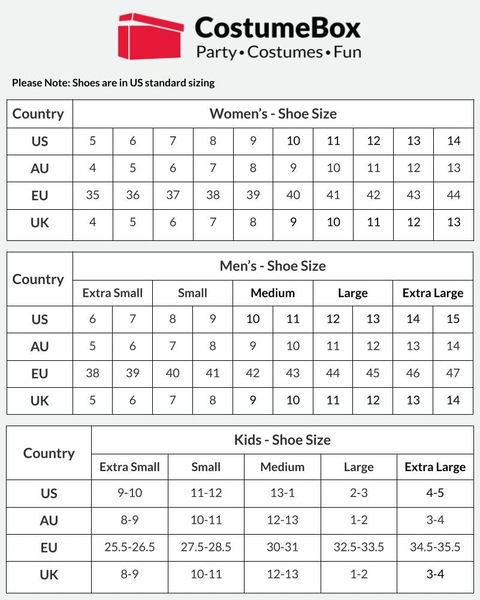 CostumeBox
Party • Costumes • Fun

Please Note: Shoes are in US standard sizing

| Country | Women's - Shoe Size | | | | | | | | | |
|---|---|---|---|---|---|---|---|---|---|---|
| US | 5 | 6 | 7 | 8 | 9 | 10 | 11 | 12 | 13 | 14 |
| AU | 4 | 5 | 6 | 7 | 8 | 9 | 10 | 11 | 12 | 13 |
| EU | 35 | 36 | 37 | 38 | 39 | 40 | 41 | 42 | 43 | 44 |
| UK | 4 | 5 | 6 | 7 | 8 | 9 | 10 | 11 | 12 | 13 |

| Country | Men's - Shoe Size | | | | | | | | | |
|---|---|---|---|---|---|---|---|---|---|---|
| | Extra Small | | Small | | Medium | | Large | | Extra Large | |
| US | 6 | 7 | 8 | 9 | 10 | 11 | 12 | 13 | 14 | 15 |
| AU | 5 | 6 | 7 | 8 | 9 | 10 | 11 | 12 | 13 | 14 |
| EU | 38 | 39 | 40 | 41 | 42 | 43 | 44 | 45 | 46 | 47 |
| UK | 5 | 6 | 7 | 8 | 9 | 10 | 11 | 12 | 13 | 14 |

| Country | Kids - Shoe Size | | | | |
|---|---|---|---|---|---|
| | Extra Small | Small | Medium | Large | Extra Large |
| US | 9-10 | 11-12 | 13-1 | 2-3 | 4-5 |
| AU | 8-9 | 10-11 | 12-13 | 1-2 | 3-4 |
| EU | 25.5-26.5 | 27.5-28.5 | 30-31 | 32.5-33.5 | 34.5-35.5 |
| UK | 8-9 | 10-11 | 12-13 | 1-2 | 3-4 |